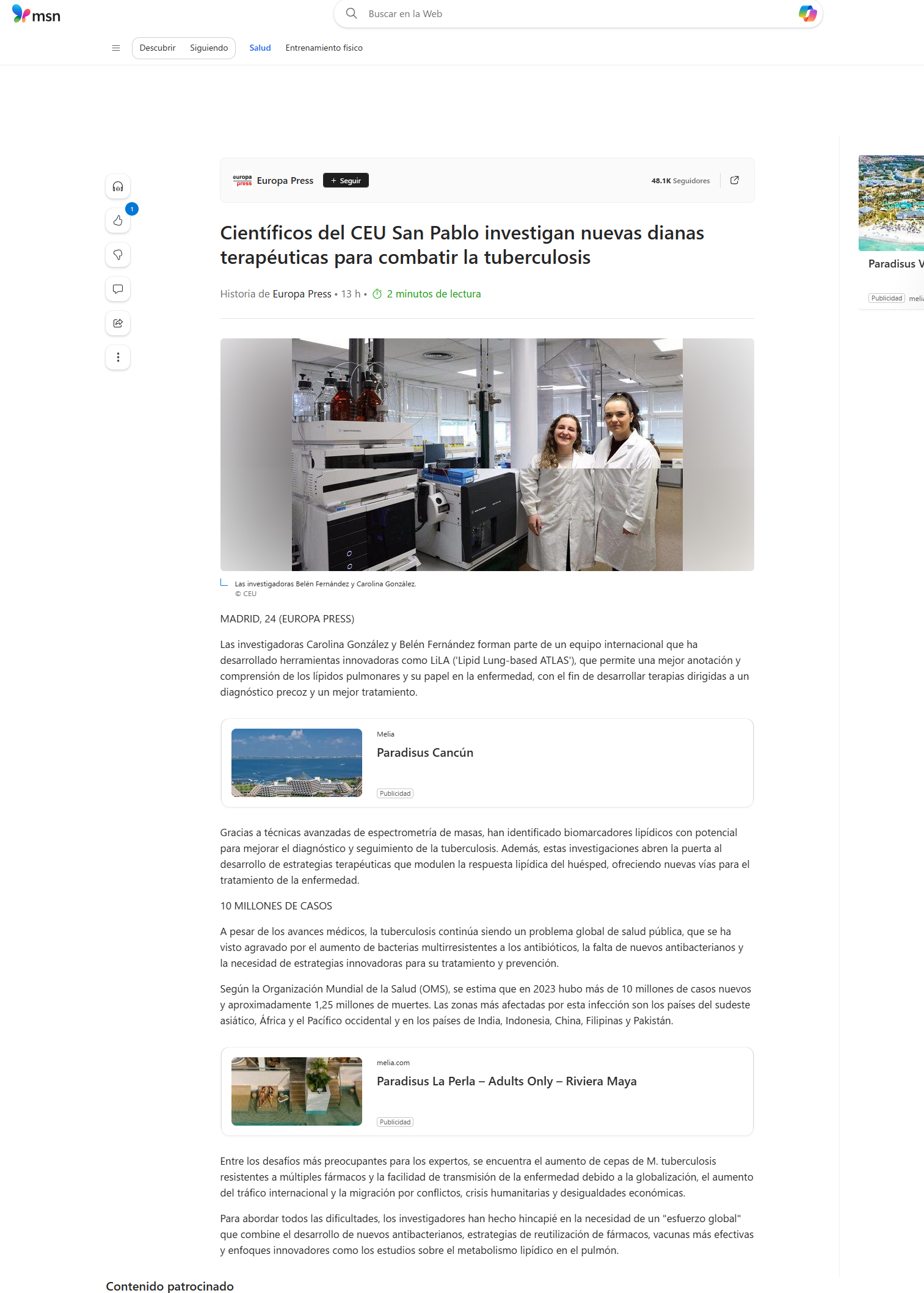 msn

Buscar en la Web

Descubrir Siguiendo Salud Entrenamiento físico

europa press Europa Press + Seguir 48.1K Seguidores

1

Científicos del CEU San Pablo investigan nuevas dianas terapéuticas para combatir la tuberculosis

Historia de Europa Press • 13 h • 2 minutos de lectura

Las investigadoras Belén Fernández y Carolina González.
© CEU

MADRID, 24 (EUROPA PRESS)

Las investigadoras Carolina González y Belén Fernández forman parte de un equipo internacional que ha desarrollado herramientas innovadoras como LiLA ('Lipid Lung-based ATLAS'), que permite una mejor anotación y comprensión de los lípidos pulmonares y su papel en la enfermedad, con el fin de desarrollar terapias dirigidas a un diagnóstico precoz y un mejor tratamiento.

Melia
Paradisus Cancún
Publicidad

Gracias a técnicas avanzadas de espectrometría de masas, han identificado biomarcadores lipídicos con potencial para mejorar el diagnóstico y seguimiento de la tuberculosis. Además, estas investigaciones abren la puerta al desarrollo de estrategias terapéuticas que modulen la respuesta lipídica del huésped, ofreciendo nuevas vías para el tratamiento de la enfermedad.

10 MILLONES DE CASOS

A pesar de los avances médicos, la tuberculosis continúa siendo un problema global de salud pública, que se ha visto agravado por el aumento de bacterias multirresistentes a los antibióticos, la falta de nuevos antibacterianos y la necesidad de estrategias innovadoras para su tratamiento y prevención.

Según la Organización Mundial de la Salud (OMS), se estima que en 2023 hubo más de 10 millones de casos nuevos y aproximadamente 1,25 millones de muertes. Las zonas más afectadas por esta infección son los países del sudeste asiático, África y el Pacífico occidental y en los países de India, Indonesia, China, Filipinas y Pakistán.

melia.com
Paradisus La Perla – Adults Only – Riviera Maya
Publicidad

Entre los desafíos más preocupantes para los expertos, se encuentra el aumento de cepas de M. tuberculosis resistentes a múltiples fármacos y la facilidad de transmisión de la enfermedad debido a la globalización, el aumento del tráfico internacional y la migración por conflictos, crisis humanitarias y desigualdades económicas.

Para abordar todos las dificultades, los investigadores han hecho hincapié en la necesidad de un "esfuerzo global" que combine el desarrollo de nuevos antibacterianos, estrategias de reutilización de fármacos, vacunas más efectivas y enfoques innovadores como los estudios sobre el metabolismo lipídico en el pulmón.

Contenido patrocinado

Paradisus V
Publicidad meli